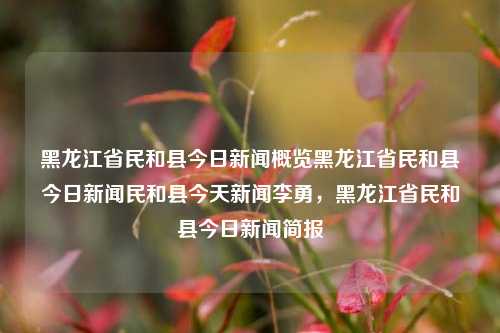 黑龙江省民和县今日新闻概览黑龙江省民和县今日新闻民和县今天新闻李勇，黑龙江省民和县今日新闻简报